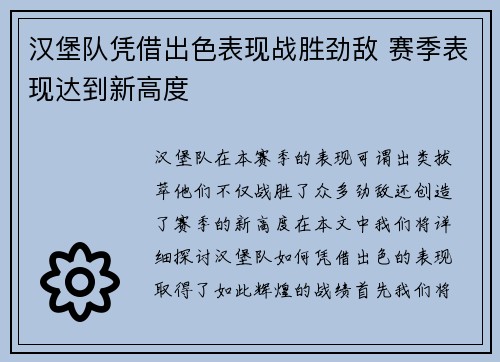 汉堡队凭借出色表现战胜劲敌 赛季表现达到新高度

汉堡队在本赛季的表现可谓出类拔萃他们不仅战胜了众多劲敌还创造了赛季的新高度在本文中我们将详细探讨汉堡队如何凭借出色的表现取得了如此辉煌的战绩首先我们将